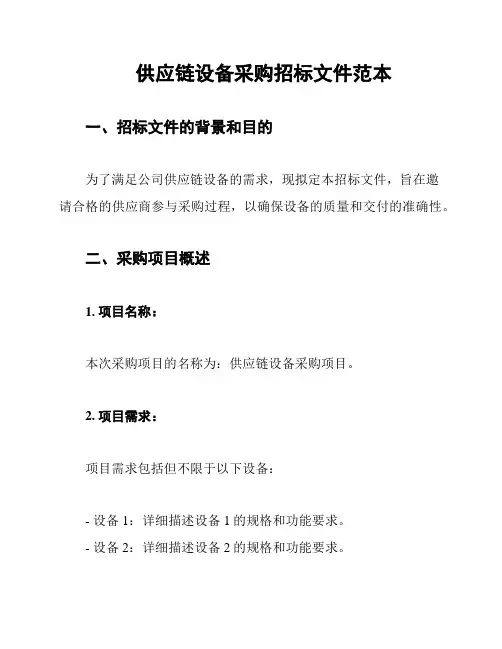 供应链设备采购招标文件范本

一、招标文件的背景和目的

为了满足公司供应链设备的需求，现拟定本招标文件，旨在邀请合格的供应商参与采购过程，以确保设备的质量和交付的准确性。

二、采购项目概述

1. 项目名称：

本次采购项目的名称为：供应链设备采购项目。

2. 项目需求：

项目需求包括但不限于以下设备：

- 设备 1：详细描述设备 1 的规格和功能要求。
- 设备 2：详细描述设备 2 的规格和功能要求。